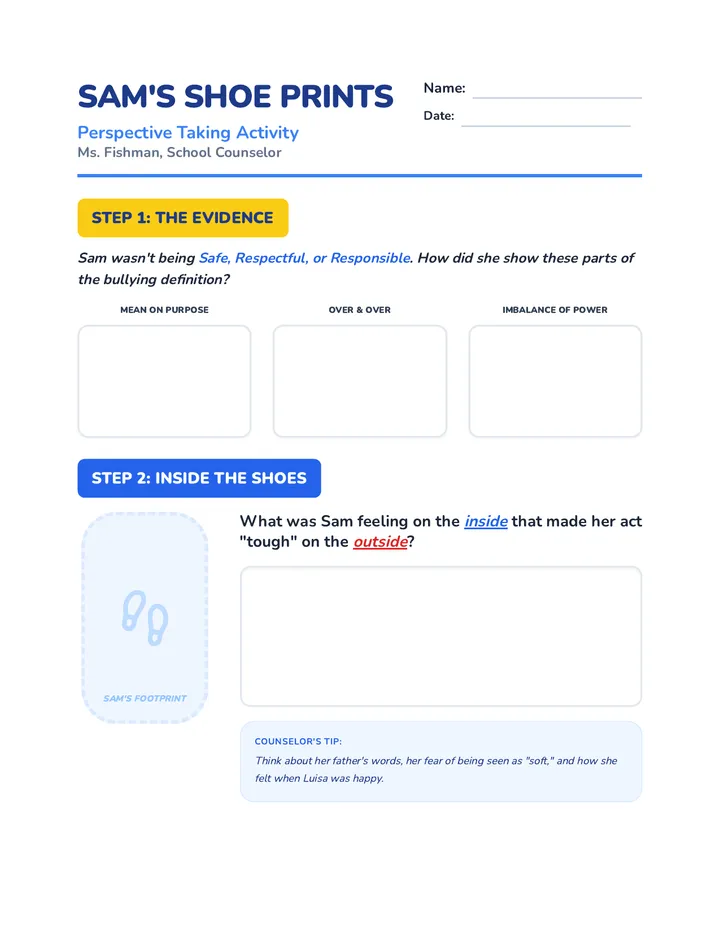 SAM'S SHOE PRINTS

Perspective Taking Activity
Ms. Fishman, School Counselor

Name: ____
Date: ____

STEP 1: THE EVIDENCE

Sam wasn't being Safe, Respectful, or Responsible. How did she show these parts of the bullying definition?

MEAN ON PURPOSE

OVER & OVER

IMBALANCE OF POWER

STEP 2: INSIDE THE SHOES

SAM'S FOOTPRINT

What was Sam feeling on the inside that made her act "tough" on the outside?

COUNSELOR'S TIP:
Think about her father's words, her fear of being seen as "soft," and how she felt when Luisa was happy.